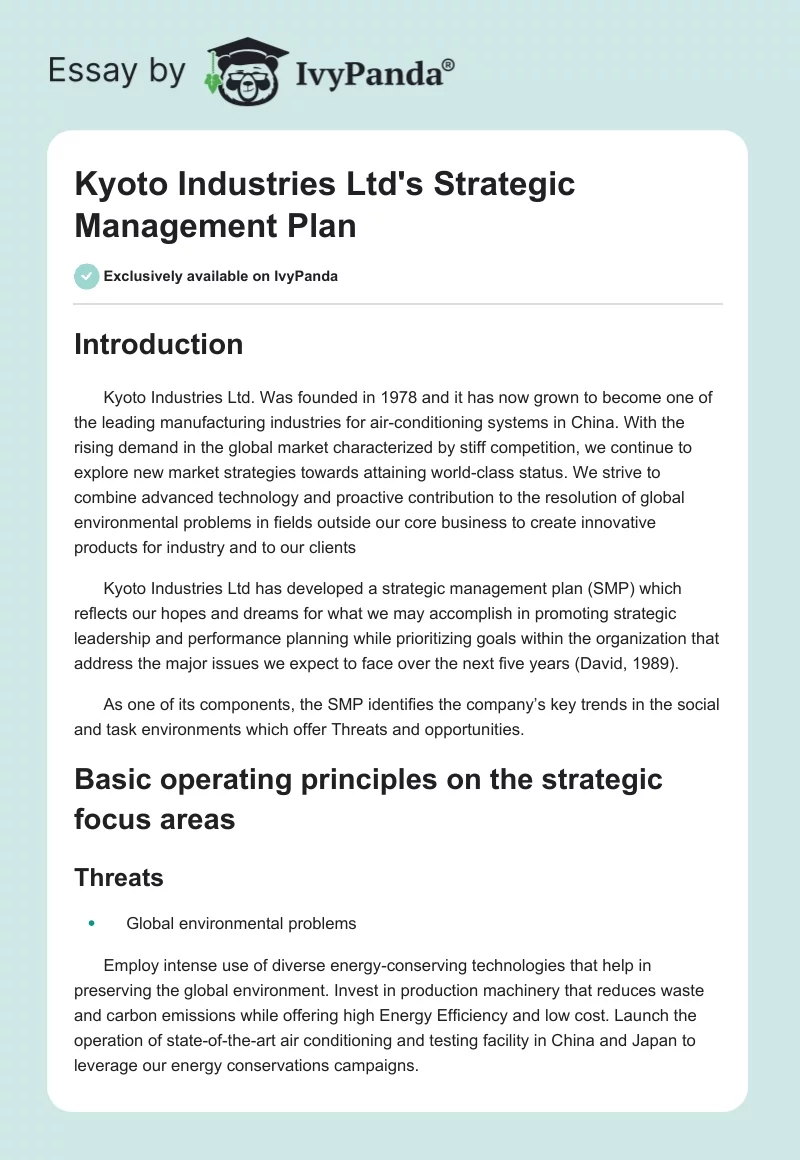 Essay by IvyPanda®

Kyoto Industries Ltd's Strategic Management Plan

Exclusively available on IvyPanda

Introduction

Kyoto Industries Ltd. Was founded in 1978 and it has now grown to become one of the leading manufacturing industries for air-conditioning systems in China. With the rising demand in the global market characterized by stiff competition, we continue to explore new market strategies towards attaining world-class status. We strive to combine advanced technology and proactive contribution to the resolution of global environmental problems in fields outside our core business to create innovative products for industry and to our clients

Kyoto Industries Ltd has developed a strategic management plan (SMP) which reflects our hopes and dreams for what we may accomplish in promoting strategic leadership and performance planning while prioritizing goals within the organization that address the major issues we expect to face over the next five years (David, 1989).

As one of its components, the SMP identifies the company's key trends in the social and task environments which offer Threats and opportunities.

Basic operating principles on the strategic focus areas

Threats

• Global environmental problems

Employ intense use of diverse energy-conserving technologies that help in preserving the global environment. Invest in production machinery that reduces waste and carbon emissions while offering high Energy Efficiency and low cost. Launch the operation of state-of-the-art air conditioning and testing facility in China and Japan to leverage our energy conservations campaigns.